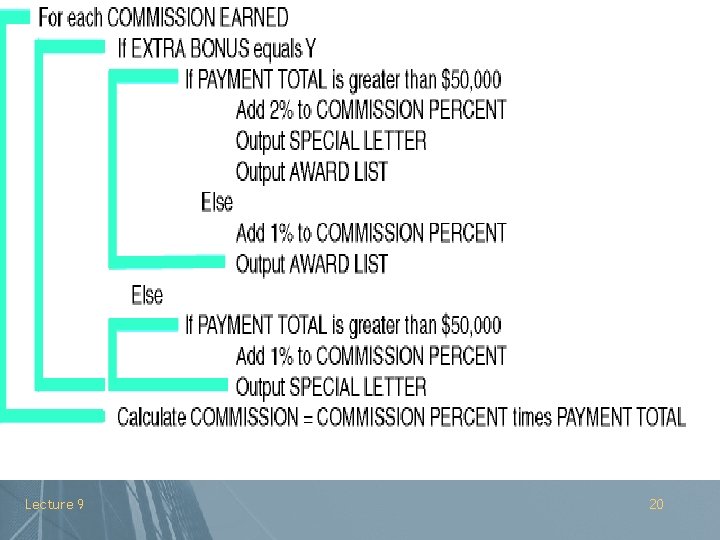 For each COMMISSION EARNED

If EXTRA BONUS equals Y

If PAYMENT TOTAL is greater than $50,000

Add 2% to COMMISSION PERCENT

Output SPECIAL LETTER

Output AWARD LIST

Else

Add 1% to COMMISSION PERCENT

Output AWARD LIST

Else

If PAYMENT TOTAL is greater than $50,000

Add 1% to COMMISSION PERCENT

Output SPECIAL LETTER

Calculate COMMISSION = COMMISSION PERCENT times PAYMENT TOTAL

Lecture 9

20